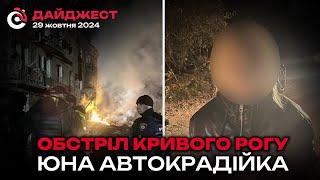 ДАЙДЖЕСТ
29 жовтня 2024

ОБСТРІЛ КРИВОГО РОГУ
ЮНА АВТОКРАДІЙКА